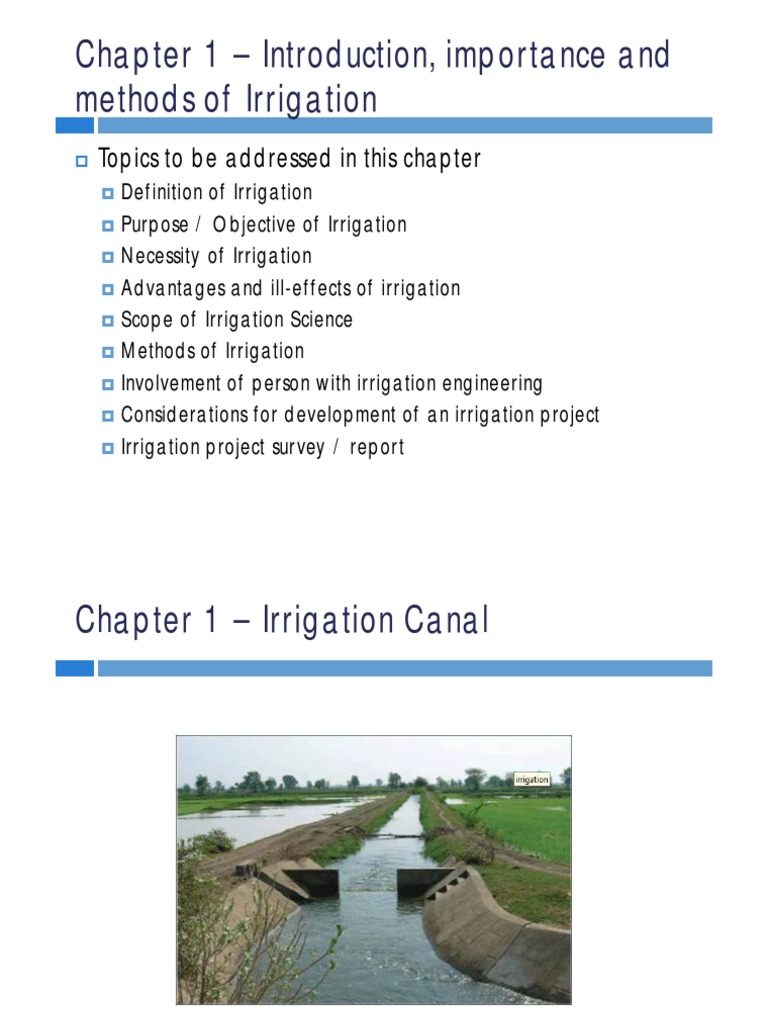 Chapter 1 – Introduction, importance and methods of Irrigation

Topics to be addressed in this chapter

Definition of Irrigation

Purpose / Objective of Irrigation

Necessity of Irrigation

Advantages and ill-effects of irrigation

Scope of Irrigation Science

Methods of Irrigation

Involvement of person with irrigation engineering

Considerations for development of an irrigation project

Irrigation project survey / report

Chapter 1 – Irrigation Canal

irrigation